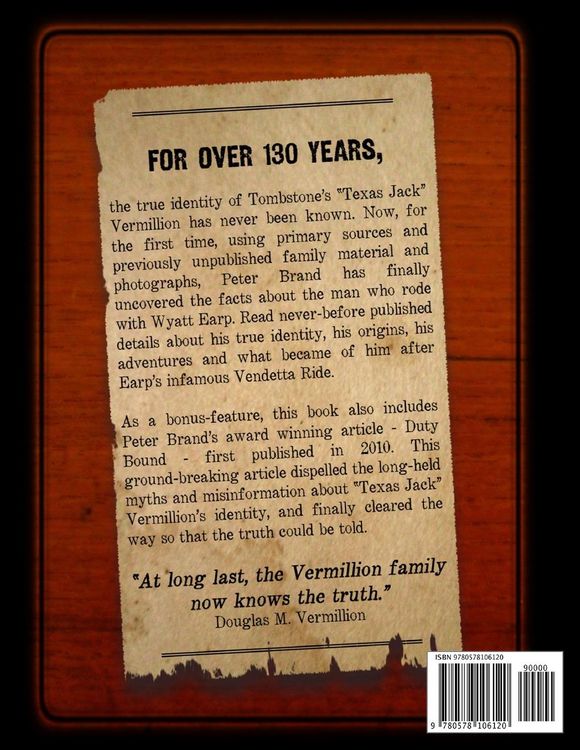 FOR OVER 130 YEARS,

the true identity of Tombstone's "Texas Jack" Vermillion has never been known. Now, for the first time, using primary sources and previously unpublished family material and photographs, Peter Brand has finally uncovered the facts about the man who rode with Wyatt Earp. Read never-before published details about his true identity, his origins, his adventures and what became of him after Earp's infamous Vendetta Ride.

As a bonus-feature, this book also includes Peter Brand's award winning article - Duty Bound - first published in 2010. This ground-breaking article dispelled the long-held myths and misinformation about "Texas Jack" Vermillion's identity, and finally cleared the way so that the truth could be told.

"At long last, the Vermillion family now knows the truth."
Douglas M. Vermillion

ISBN 9780578106120
90000
9 780578 106120